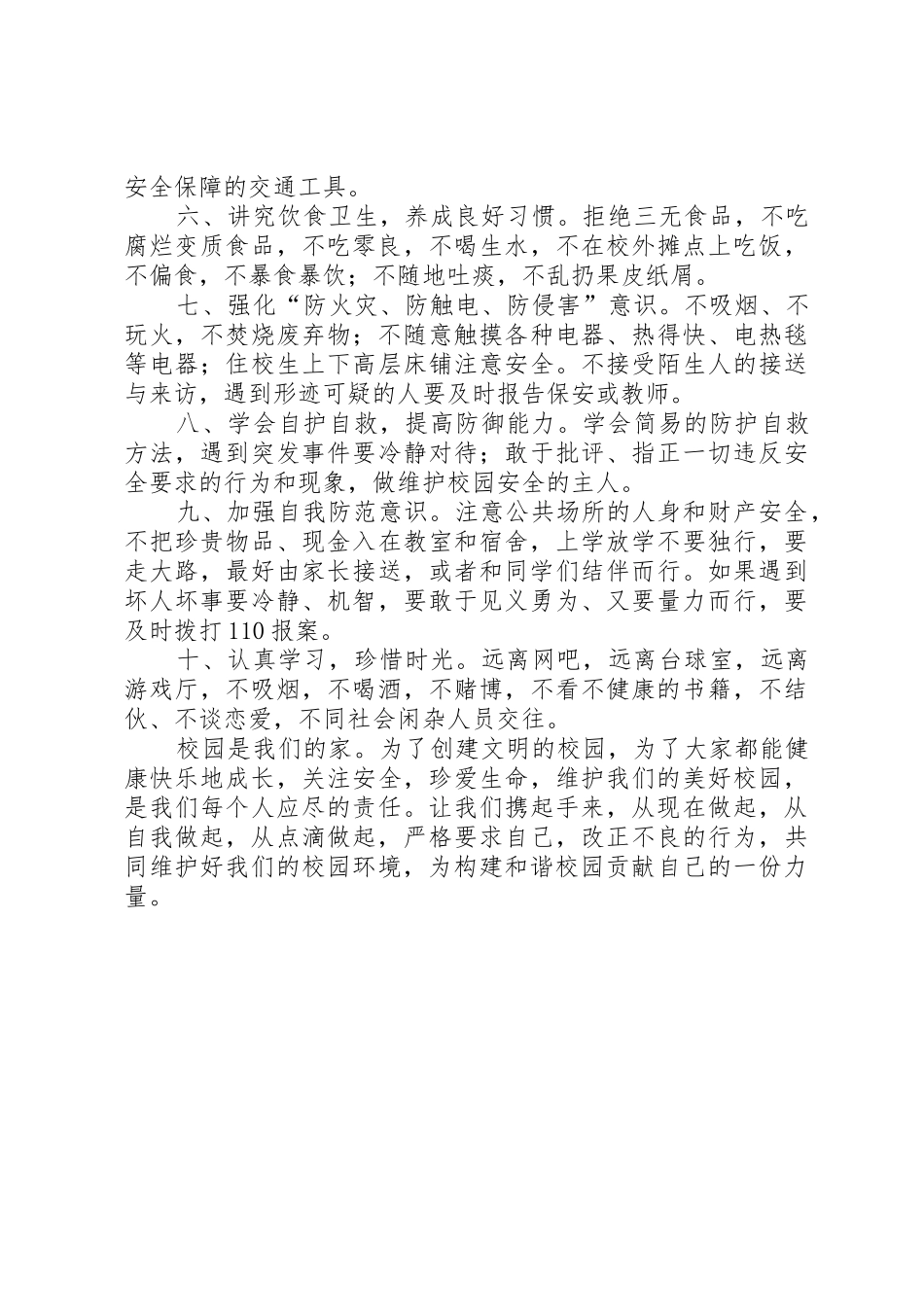 安全保障的交通工具。

六、讲究饮食卫生，养成良好习惯。拒绝三无食品，不吃腐烂变质食品，不吃零良，不喝生水，不在校外摊点上吃饭，不偏食，不暴食暴饮；不随地吐痰，不乱扔果皮纸屑。

七、强化“防火灾、防触电、防侵害”意识。不吸烟、不玩火，不焚烧废弃物；不随意触摸各种电器、热得快、电热毯等电器；住校生上下高层床铺注意安全。不接受陌生人的接送与来访，遇到形迹可疑的人要及时报告保安或教师。

八、学会自护自救，提高防御能力。学会简易的防护自救方法，遇到突发事件要冷静对待；敢于批评、指正一切违反安全要求的行为和现象，做维护校园安全的主人。

九、加强自我防范意识。注意公共场所的人身和财产安全，不把珍贵物品、现金入在教室和宿舍，上学放学不要独行，要走大路，最好由家长接送，或者和同学们结伴而行。如果遇到坏人坏事要冷静、机智，要敢于见义勇为、又要量力而行，要及时拨打110报案。

十、认真学习，珍惜时光。远离网吧，远离台球室，远离游戏厅，不吸烟，不喝酒，不赌博，不看不健康的书籍，不结伙、不谈恋爱，不同社会闲杂人员交往。

校园是我们的家。为了创建文明的校园，为了大家都能健康快乐地成长，关注安全，珍爱生命，维护我们的美好校园，是我们每个人应尽的责任。让我们携起手来，从现在做起，从自我做起，从点滴做起，严格要求自己，改正不良的行为，共同维护好我们的校园环境，为构建和谐校园贡献自己的一份力量。